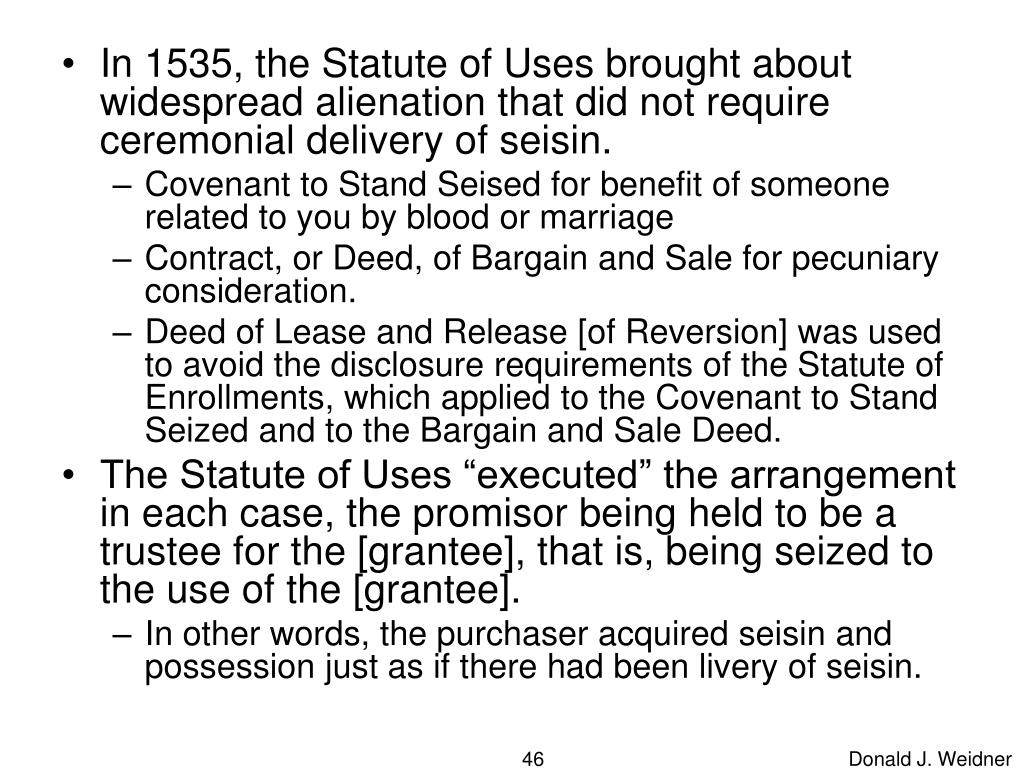 • In 1535, the Statute of Uses brought about widespread alienation that did not require ceremonial delivery of seisin.
– Covenant to Stand Seised for benefit of someone related to you by blood or marriage
– Contract, or Deed, of Bargain and Sale for pecuniary consideration.
– Deed of Lease and Release [of Reversion] was used to avoid the disclosure requirements of the Statute of Enrollments, which applied to the Covenant to Stand Seized and to the Bargain and Sale Deed.
• The Statute of Uses “executed” the arrangement in each case, the promisor being held to be a trustee for the [grantee], that is, being seized to the use of the [grantee].
– In other words, the purchaser acquired seisin and possession just as if there had been livery of seisin.

46

Donald J. Weidner